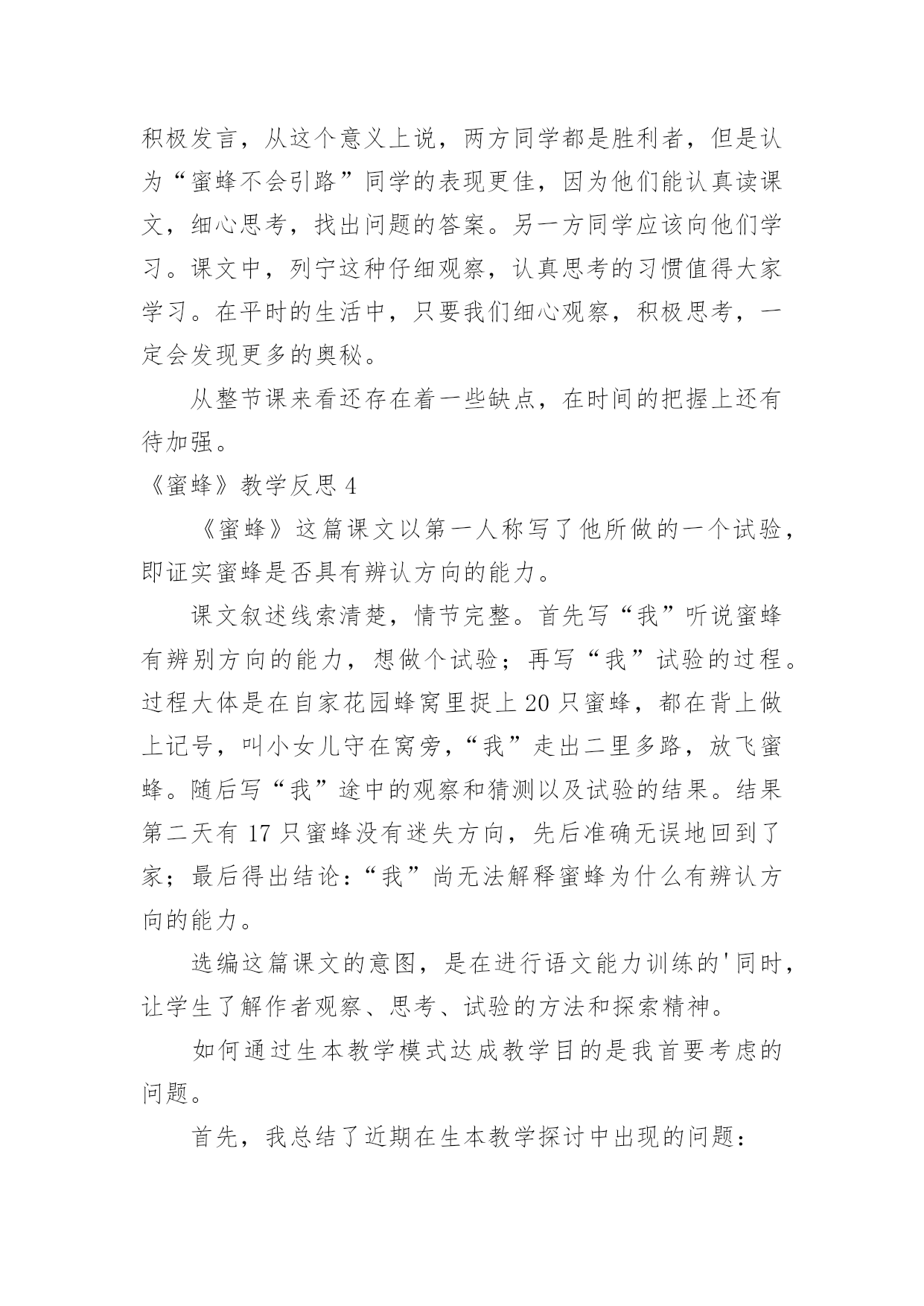 积极发言，从这个意义上说，两方同学都是胜利者，但是认为“蜜蜂不会引路”同学的表现更佳，因为他们能认真读课文，细心思考，找出问题的答案。另一方同学应该向他们学习。课文中，列宁这种仔细观察，认真思考的习惯值得大家学习。在平时的生活中，只要我们细心观察，积极思考，一定会发现更多的奥秘。

从整节课来看还存在着一些缺点，在时间的把握上还有待加强。

《蜜蜂》教学反思 4

《蜜蜂》这篇课文以第一人称写了他所做的一个试验，即证实蜜蜂是否具有辨认方向的能力。

课文叙述线索清楚，情节完整。首先写“我”听说蜜蜂有辨别方向的能力，想做个试验；再写“我”试验的过程。过程大体是在自家花园蜂窝里捉上 20 只蜜蜂，都在背上做上记号，叫小女儿守在窝旁，“我”走出二里多路，放飞蜜蜂。随后写“我”途中的观察和猜测以及试验的结果。结果第二天有 17 只蜜蜂没有迷失方向，先后准确无误地回到了家；最后得出结论：“我”尚无法解释蜜蜂为什么有辨认方向的能力。

选编这篇课文的意图，是在进行语文能力训练的'同时，让学生了解作者观察、思考、试验的方法和探索精神。

如何通过生本教学模式达成教学目的是我首要考虑的问题。

首先，我总结了近期在生本教学探讨中出现的问题：